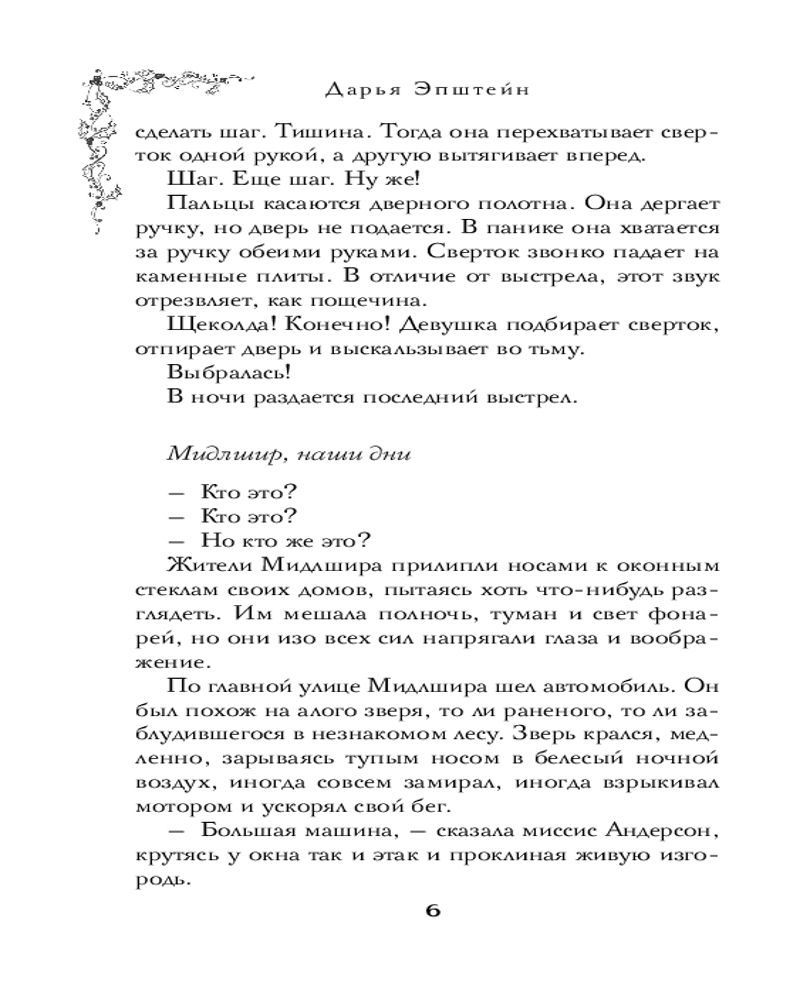 Дарья Эпштейн

сделать шаг. Тишина. Тогда она перехватывает сверток одной рукой, а другую вытягивает вперед.

Шаг. Еще шаг. Ну же!

Пальцы касаются дверного полотна. Она дергает ручку, но дверь не подается. В панике она хватается за ручку обеими руками. Сверток звонко падает на каменные плиты. В отличие от выстрела, этот звук отрезвляет, как пощечина.

Щеколда! Конечно! Девушка подбирает сверток, отпирает дверь и выскальзывает во тьму.

Выбралась!

В ночи раздается последний выстрел.

Мидлшир, наши дни

— Кто это?

— Кто это?

— Но кто же это?

Жители Мидлшира прилипли носами к оконным стеклам своих домов, пытаясь хоть что-нибудь разглядеть. Им мешала полночь, туман и свет фонарей, но они изо всех сил напрягали глаза и воображение.

По главной улице Мидлшира шел автомобиль. Он был похож на алого зверя, то ли раненого, то ли заблудившегося в незнакомом лесу. Зверь крался, медленно, зарываясь тупым носом в белесый ночной воздух, иногда совсем замирал, иногда взрыкивал мотором и ускорял свой бег.

— Большая машина, — сказала миссис Андерсон, крутясь у окна так и этак и проклиная живую изгородь.

6